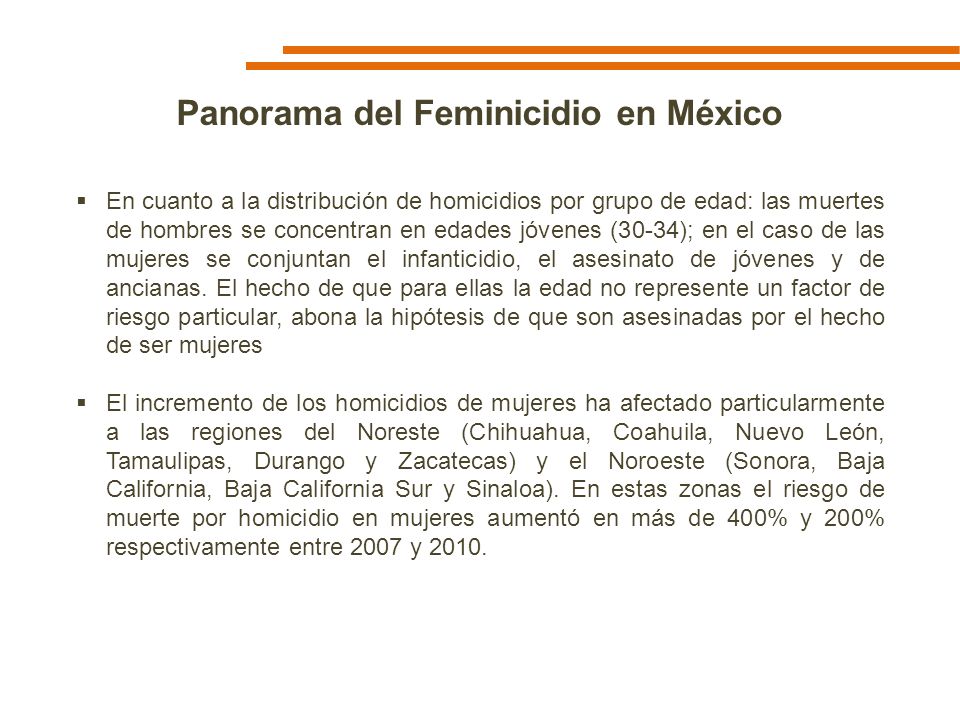 Panorama del Feminicidio en México

▪ En cuanto a la distribución de homicidios por grupo de edad: las muertes de hombres se concentran en edades jóvenes (30-34); en el caso de las mujeres se conjuntan el infanticidio, el asesinato de jóvenes y de ancianas. El hecho de que para ellas la edad no represente un factor de riesgo particular, abona la hipótesis de que son asesinadas por el hecho de ser mujeres

▪ El incremento de los homicidios de mujeres ha afectado particularmente a las regiones del Noreste (Chihuahua, Coahuila, Nuevo León, Tamaulipas, Durango y Zacatecas) y el Noroeste (Sonora, Baja California, Baja California Sur y Sinaloa). En estas zonas el riesgo de muerte por homicidio en mujeres aumentó en más de 400% y 200% respectivamente entre 2007 y 2010.